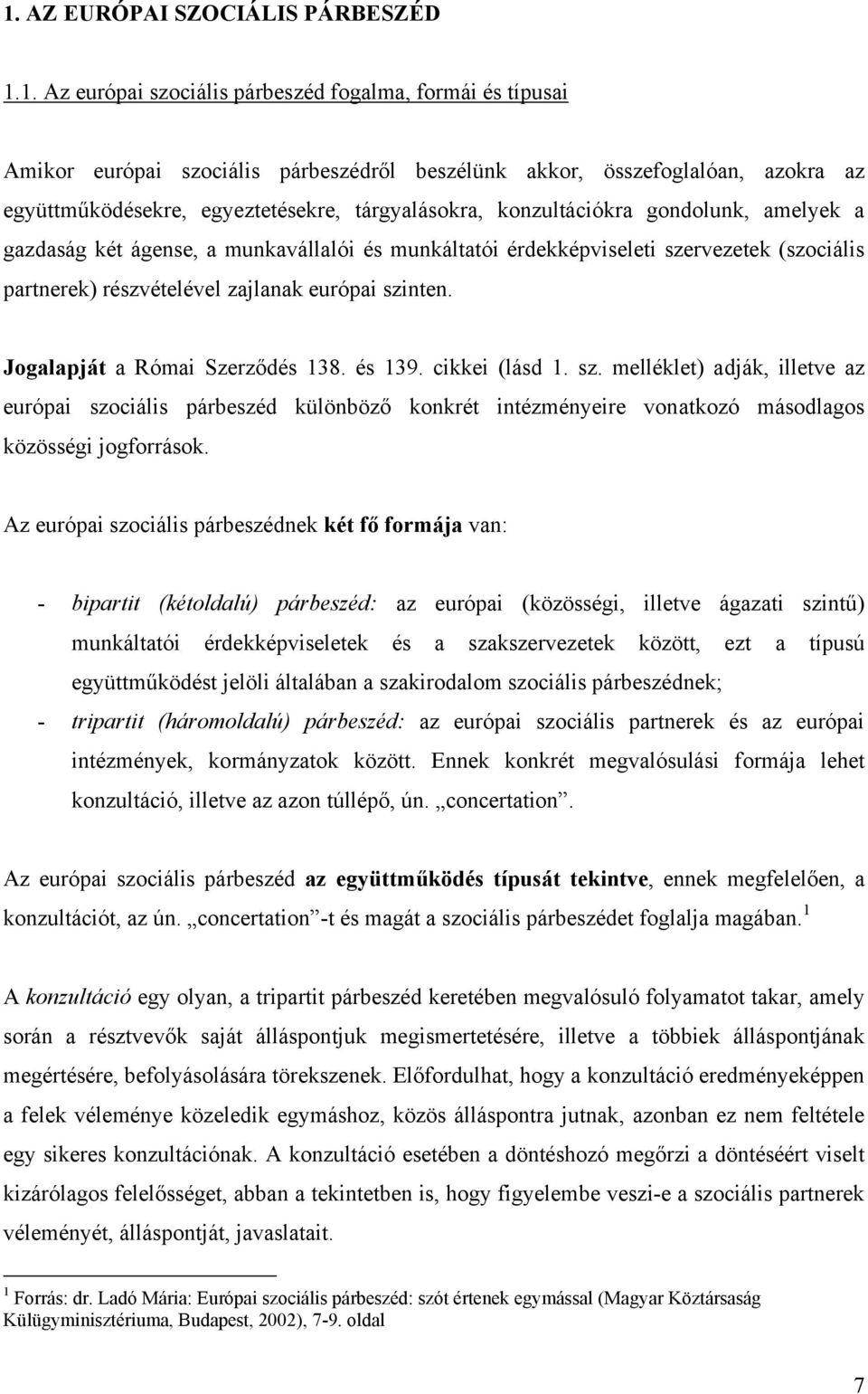 1. AZ EURÓPAI SZOCIÁLIS PÁRBESZÉD

1.1. Az európai szociális párbeszéd fogalma, formái és típusai

Amikor európai szociális párbeszédről beszélünk akkor, összefoglalóan, azokra az együttműködésekre, egyeztetésekre, tárgyalásokra, konzultációkra gondolunk, amelyek a gazdaság két ágense, a munkavállalói és munkáltatói érdekképviseleti szervezetek (szociális partnerek) részvételével zajlanak európai szinten.

Jogalapját a Római Szerződés 138. és 139. cikkei (lásd 1. sz. melléklet) adják, illetve az európai szociális párbeszéd különböző konkrét intézményeire vonatkozó másodlagos közösségi jogforrások.

Az európai szociális párbeszédnek két fő formája van:

- bipartit (kétoldalú) párbeszéd: az európai (közösségi, illetve ágazati szintű) munkáltatói érdekképviseletek és a szakszervezetek között, ezt a típusú együttműködést jelöli általában a szakirodalom szociális párbeszédnek;
- tripartit (háromoldalú) párbeszéd: az európai szociális partnerek és az európai intézmények, kormányzatok között. Ennek konkrét megvalósulási formája lehet konzultáció, illetve az azon túllépő, ún. „concertation”.

Az európai szociális párbeszéd az együttműködés típusát tekintve, ennek megfelelően, a konzultációt, az ún. „concertation”-t és magát a szociális párbeszédet foglalja magában.$^1$

A konzultáció egy olyan, a tripartit párbeszéd keretében megvalósuló folyamatot takar, amely során a résztvevők saját álláspontjuk megismertetésére, illetve a többiek álláspontjának megértésére, befolyásolására törekszenek. Előfordulhat, hogy a konzultáció eredményeképpen a felek véleménye közeledik egymáshoz, közös álláspontra jutnak, azonban ez nem feltétele egy sikeres konzultációnak. A konzultáció esetében a döntéshozó megőrzi a döntéséért viselt kizárólagos felelősséget, abban a tekintetben is, hogy figyelembe veszi-e a szociális partnerek véleményét, álláspontját, javaslatait.

$^1$ Forrás: dr. Ladó Mária: Európai szociális párbeszéd: szót értenek egymással (Magyar Köztársaság Külügyminisztériuma, Budapest, 2002), 7-9. oldal

7